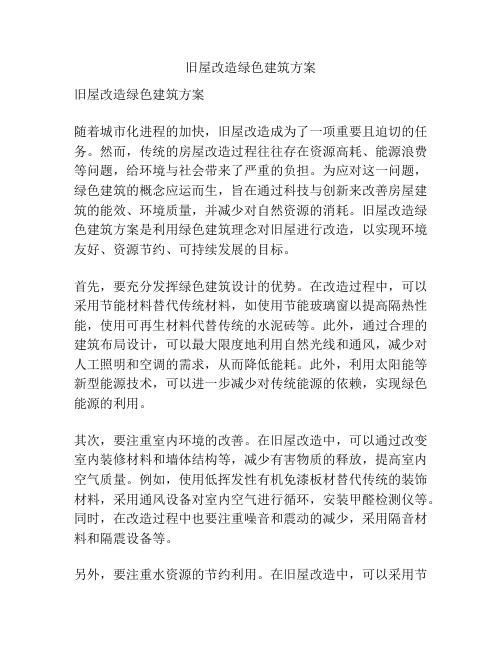 旧屋改造绿色建筑方案

旧屋改造绿色建筑方案

随着城市化进程的加快，旧屋改造成为了一项重要且迫切的任务。然而，传统的房屋改造过程往往存在资源高耗、能源浪费等问题，给环境与社会带来了严重的负担。为应对这一问题，绿色建筑的概念应运而生，旨在通过科技与创新来改善房屋建筑的能效、环境质量，并减少对自然资源的消耗。旧屋改造绿色建筑方案是利用绿色建筑理念对旧屋进行改造，以实现环境友好、资源节约、可持续发展的目标。

首先，要充分发挥绿色建筑设计的优势。在改造过程中，可以采用节能材料替代传统材料，如使用节能玻璃窗以提高隔热性能，使用可再生材料代替传统的水泥砖等。此外，通过合理的建筑布局设计，可以最大限度地利用自然光线和通风，减少对人工照明和空调的需求，从而降低能耗。此外，利用太阳能等新型能源技术，可以进一步减少对传统能源的依赖，实现绿色能源的利用。

其次，要注重室内环境的改善。在旧屋改造中，可以通过改变室内装修材料和墙体结构等，减少有害物质的释放，提高室内空气质量。例如，使用低挥发性有机免漆板材替代传统的装饰材料，采用通风设备对室内空气进行循环，安装甲醛检测仪等。同时，在改造过程中也要注重噪音和震动的减少，采用隔音材料和隔震设备等。

另外，要注重水资源的节约利用。在旧屋改造中，可以采用节